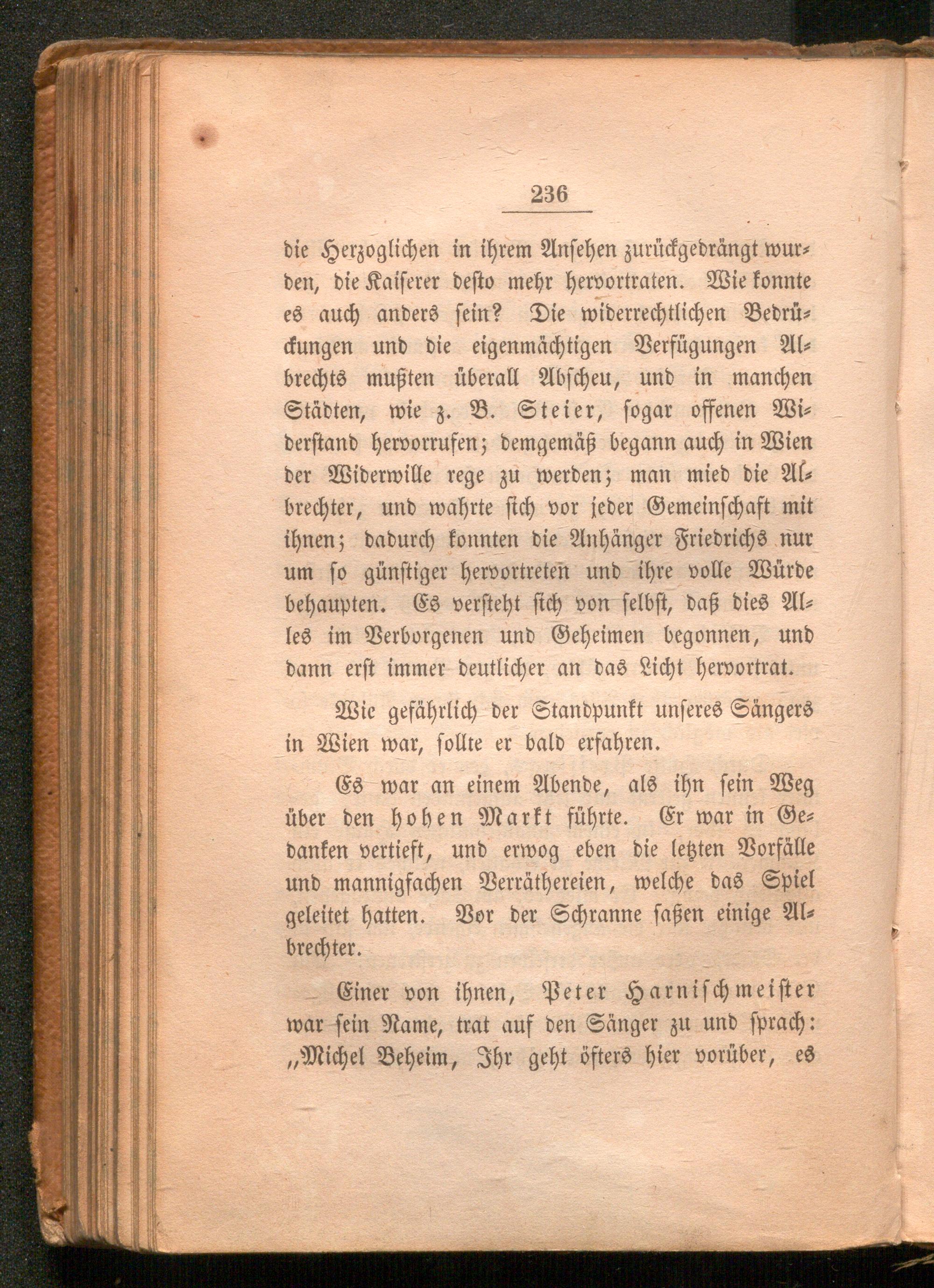 236

die Herzoglichen in ihrem Ansehen zurückgedrängt wurden, die Kaiserer desto mehr hervortraten. Wie konnte es auch anders sein? Die widerrechtlichen Bedrückungen und die eigenmächtigen Verfügungen Albrechts mußten überall Abscheu, und in manchen Städten, wie z. B. Steier, sogar offenen Widerstand hervorrufen; demgemäß begann auch in Wien der Widerwille rege zu werden; man mied die Albrechter, und wahrte sich vor jeder Gemeinschaft mit ihnen; dadurch konnten die Anhänger Friedrichs nur um so günstiger hervortreten und ihre volle Würde behaupten. Es versteht sich von selbst, daß dies Alles im Verborgenen und Geheimen begonnen, und dann erst immer deutlicher an das Licht hervortrat.

Wie gefährlich der Standpunkt unseres Sängers in Wien war, sollte er bald erfahren.

Es war an einem Abende, als ihn sein Weg über den hohen Markt führte. Er war in Gedanken vertieft, und erwog eben die letzten Vorfälle und mannigfachen Verräthereien, welche das Spiel geleitet hatten. Vor der Schranne saßen einige Albrechter.

Einer von ihnen, Peter Harnischmeister war sein Name, trat auf den Sänger zu und sprach: „Michel Beheim, Ihr geht öfters hier vorüber, es